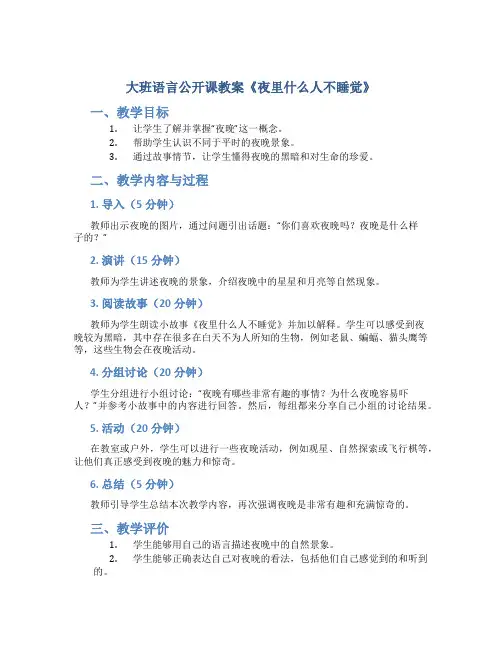 大班语言公开课教案《夜里什么人不睡觉》

一、教学目标

1. 让学生了解并掌握"夜晚"这一概念。
2. 帮助学生认识不同于平时的夜晚景象。
3. 通过故事情节，让学生懂得夜晚的黑暗和对生命的珍爱。

二、教学内容与过程

1. 导入（5 分钟）

教师出示夜晚的图片，通过问题引出话题："你们喜欢夜晚吗？夜晚是什么样子的？"

2. 演讲（15 分钟）

教师为学生讲述夜晚的景象，介绍夜晚中的星星和月亮等自然现象。

3. 阅读故事（20 分钟）

教师为学生朗读小故事《夜里什么人不睡觉》并加以解释。学生可以感受到夜晚较为黑暗，其中存在很多在白天不为人所知的生物，例如老鼠、蝙蝠、猫头鹰等等，这些生物会在夜晚活动。

4. 分组讨论（20 分钟）

学生分组进行小组讨论："夜晚有哪些非常有趣的事情？为什么夜晚容易吓人？"并参考小故事中的内容进行回答。然后，每组都来分享自己小组的讨论结果。

5. 活动（20 分钟）

在教室或户外，学生可以进行一些夜晚活动，例如观星、自然探索或飞行棋等，让他们真正感受到夜晚的魅力和惊奇。

6. 总结（5 分钟）

教师引导学生总结本次教学内容，再次强调夜晚是非常有趣和充满惊奇的。

三、教学评价

1. 学生能够用自己的语言描述夜晚中的自然景象。
2. 学生能够正确表达自己对夜晚的看法，包括他们自己感觉到的和听到的。